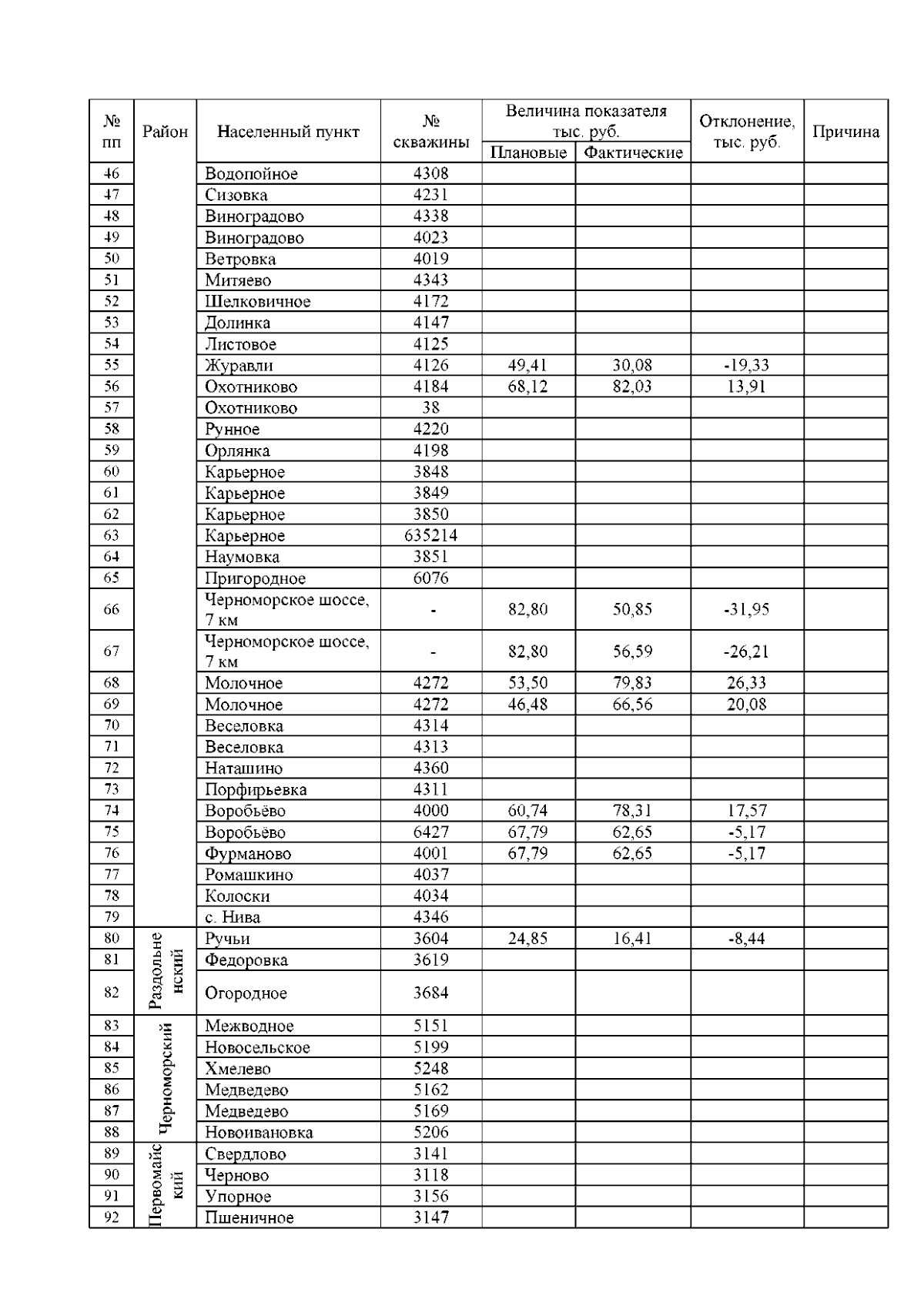 | № пп | Район | Населенный пункт | № скважины | Величина показателя тыс. руб. Плановые | Величина показателя тыс. руб. Фактические | Отклонение, тыс. руб. | Причина |
|---|---|---|---|---|---|---|---|
| 46 | | Водопойное | 4308 | | | | |
| 47 | | Сизовка | 4231 | | | | |
| 48 | | Виноградово | 4338 | | | | |
| 49 | | Виноградово | 4023 | | | | |
| 50 | | Ветровка | 4019 | | | | |
| 51 | | Митяево | 4343 | | | | |
| 52 | | Шелковичное | 4172 | | | | |
| 53 | | Долинка | 4147 | | | | |
| 54 | | Листовое | 4125 | | | | |
| 55 | | Журавли | 4126 | 49,41 | 30,08 | -19,33 | |
| 56 | | Охотниково | 4184 | 68,12 | 82,03 | 13,91 | |
| 57 | | Охотниково | 38 | | | | |
| 58 | | Рунное | 4220 | | | | |
| 59 | | Орлянка | 4198 | | | | |
| 60 | | Карьерное | 3848 | | | | |
| 61 | | Карьерное | 3849 | | | | |
| 62 | | Карьерное | 3850 | | | | |
| 63 | | Карьерное | 635214 | | | | |
| 64 | | Наумовка | 3851 | | | | |
| 65 | | Пригородное | 6076 | | | | |
| 66 | | Черноморское шоссе, 7 км | - | 82,80 | 50,85 | -31,95 | |
| 67 | | Черноморское шоссе, 7 км | - | 82,80 | 56,59 | -26,21 | |
| 68 | | Молочное | 4272 | 53,50 | 79,83 | 26,33 | |
| 69 | | Молочное | 4272 | 46,48 | 66,56 | 20,08 | |
| 70 | | Веселовка | 4314 | | | | |
| 71 | | Веселовка | 4313 | | | | |
| 72 | | Наташино | 4360 | | | | |
| 73 | | Порфирьевка | 4311 | | | | |
| 74 | | Воробьёво | 4000 | 60,74 | 78,31 | 17,57 | |
| 75 | | Воробьёво | 6427 | 67,79 | 62,65 | -5,17 | |
| 76 | | Фурманово | 4001 | 67,79 | 62,65 | -5,17 | |
| 77 | | Ромашкино | 4037 | | | | |
| 78 | | Колоски | 4034 | | | | |
| 79 | | с. Нива | 4346 | | | | |
| 80 | Раздольненский | Ручьи | 3604 | 24,85 | 16,41 | -8,44 | |
| 81 | | Федоровка | 3619 | | | | |
| 82 | | Огородное | 3684 | | | | |
| 83 | Черноморский | Межводное | 5151 | | | | |
| 84 | | Новосельское | 5199 | | | | |
| 85 | | Хмелево | 5248 | | | | |
| 86 | | Медведево | 5162 | | | | |
| 87 | | Медведево | 5169 | | | | |
| 88 | | Новоивановка | 5206 | | | | |
| 89 | Первомайский | Свердлово | 3141 | | | | |
| 90 | | Черново | 3118 | | | | |
| 91 | | Упорное | 3156 | | | | |
| 92 | | Пшеничное | 3147 | | | | |